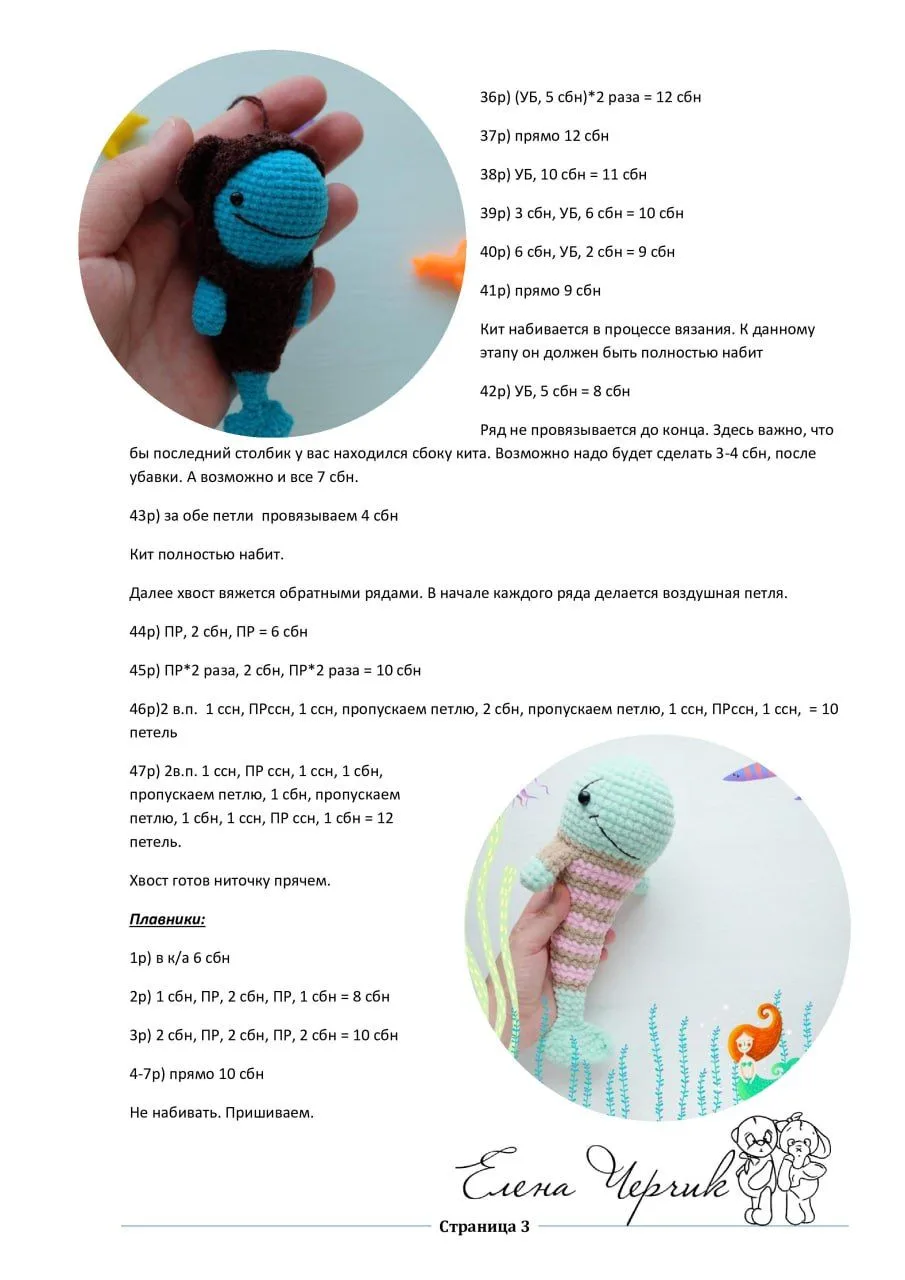 36р) (УБ, 5 сбн)*2 раза = 12 сбн

37р) прямо 12 сбн

38р) УБ, 10 сбн = 11 сбн

39р) 3 сбн, УБ, 6 сбн = 10 сбн

40р) 6 сбн, УБ, 2 сбн = 9 сбн

41р) прямо 9 сбн

Кит набивается в процессе вязания. К данному этапу он должен быть полностью набит

42р) УБ, 5 сбн = 8 сбн

Ряд не провязывается до конца. Здесь важно, что бы последний столбик у вас находился сбоку кита. Возможно надо будет сделать 3-4 сбн, после убавки. А возможно и все 7 сбн.

43р) за обе петли провязываем 4 сбн

Кит полностью набит.

Далее хвост вяжется обратными рядами. В начале каждого ряда делается воздушная петля.

44р) ПР, 2 сбн, ПР = 6 сбн

45р) ПР*2 раза, 2 сбн, ПР*2 раза = 10 сбн

46р)2 в.п. 1 ссн, ПРссн, 1 ссн, пропускаем петлю, 2 сбн, пропускаем петлю, 1 ссн, ПРссн, 1 ссн, = 10 петель

47р) 2в.п. 1 ссн, ПР ссн, 1 ссн, 1 сбн, пропускаем петлю, 1 сбн, пропускаем петлю, 1 сбн, 1 ссн, ПР ссн, 1 сбн = 12 петель.

Хвост готов ниточку прячем.

Плавники:

1р) в к/а 6 сбн

2р) 1 сбн, ПР, 2 сбн, ПР, 1 сбн = 8 сбн

3р) 2 сбн, ПР, 2 сбн, ПР, 2 сбн = 10 сбн

4-7р) прямо 10 сбн

Не набивать. Пришиваем.

Елена Черчик

Страница 3